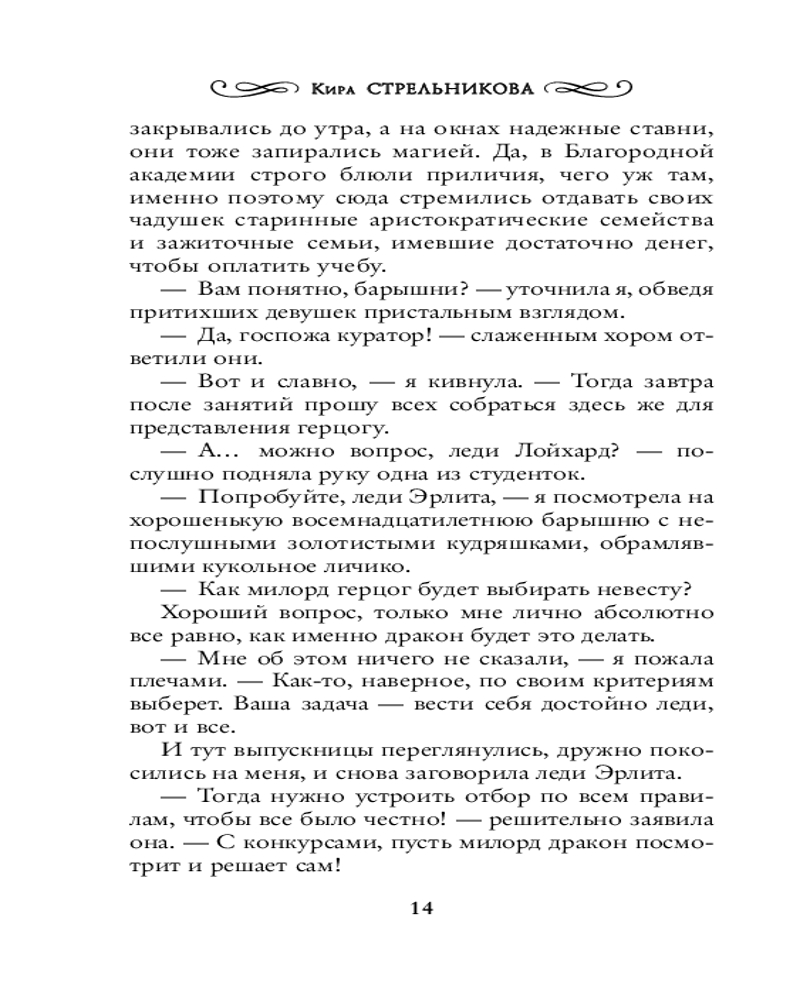 Кира СТРЕЛЬНИКОВА

закрывались до утра, а на окнах надежные ставни, они тоже запирались магией. Да, в Благородной академии строго блюли приличия, чего уж там, именно поэтому сюда стремились отдавать своих чадушек старинные аристократические семейства и зажиточные семьи, имевшие достаточно денег, чтобы оплатить учебу.

— Вам понятно, барышни? — уточнила я, обведя притихших девушек пристальным взглядом.

— Да, госпожа куратор! — слаженным хором ответили они.

— Вот и славно, — я кивнула. — Тогда завтра после занятий прошу всех собраться здесь же для представления герцогу.

— А... можно вопрос, леди Лойхард? — послушно подняла руку одна из студенток.

— Попробуйте, леди Эрлита, — я посмотрела на хорошенькую восемнадцатилетнюю барышню с непослушными золотистыми кудряшками, обрамлявшими кукольное личико.

— Как милорд герцог будет выбирать невесту?

Хороший вопрос, только мне лично абсолютно все равно, как именно дракон будет это делать.

— Мне об этом ничего не сказали, — я пожала плечами. — Как-то, наверное, по своим критериям выберет. Ваша задача — вести себя достойно леди, вот и все.

И тут выпускницы переглянулись, дружно покосились на меня, и снова заговорила леди Эрлита.

— Тогда нужно устроить отбор по всем правилам, чтобы все было честно! — решительно заявила она. — С конкурсами, пусть милорд дракон посмотрит и решает сам!

14